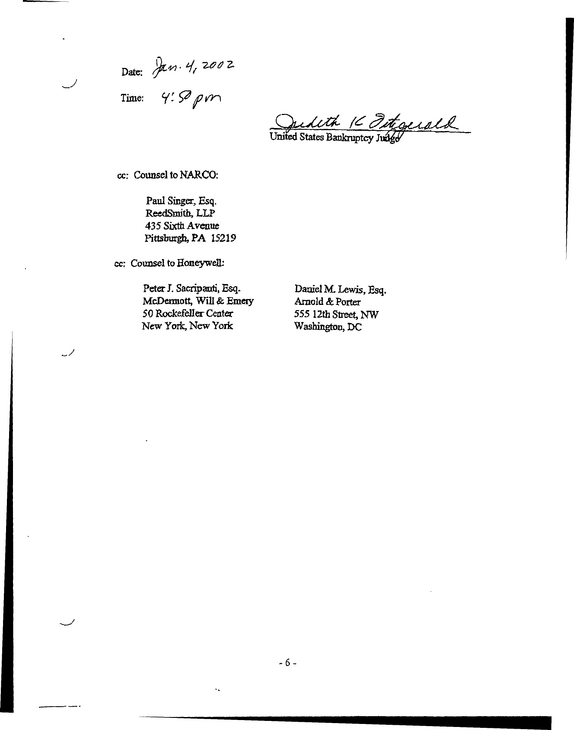 Date: Jan. 4, 2002

Time: 4:50 pm

Judith K Fitzgerald
United States Bankruptcy Judge

cc: Counsel to NARCO:

Paul Singer, Esq.
ReedSmith, LLP
435 Sixth Avenue
Pittsburgh, PA 15219

cc: Counsel to Honeywell:

Peter J. Sacripanti, Esq.
McDermott, Will & Emery
50 Rockefeller Center
New York, New York

Daniel M. Lewis, Esq.
Arnold & Porter
555 12th Street, NW
Washington, DC

- 6 -